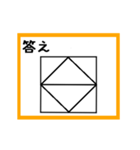 答え